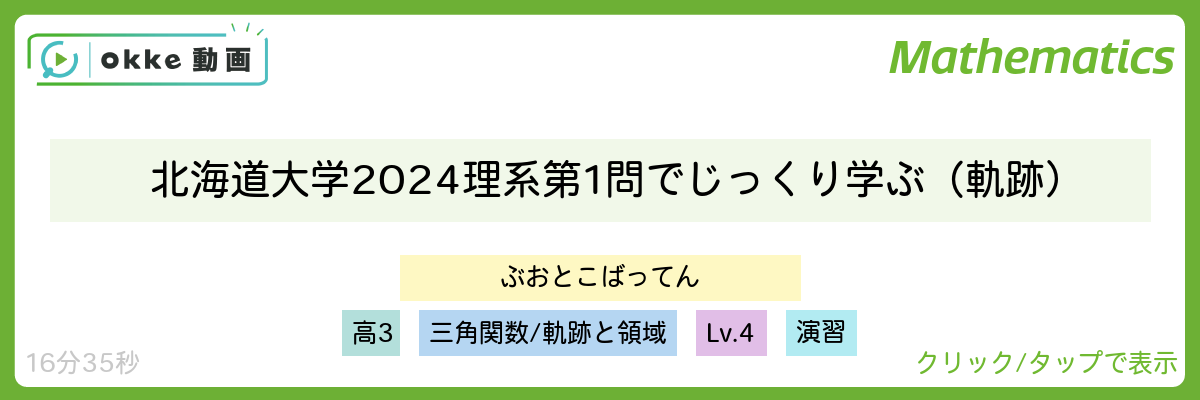 okke 動画

Mathematics

北海道大学2024理系第1問でじっくり学ぶ（軌跡）

ぶおとこばってん

高3 三角関数/軌跡と領域 Lv.4 演習

16分35秒

クリック/タップで表示